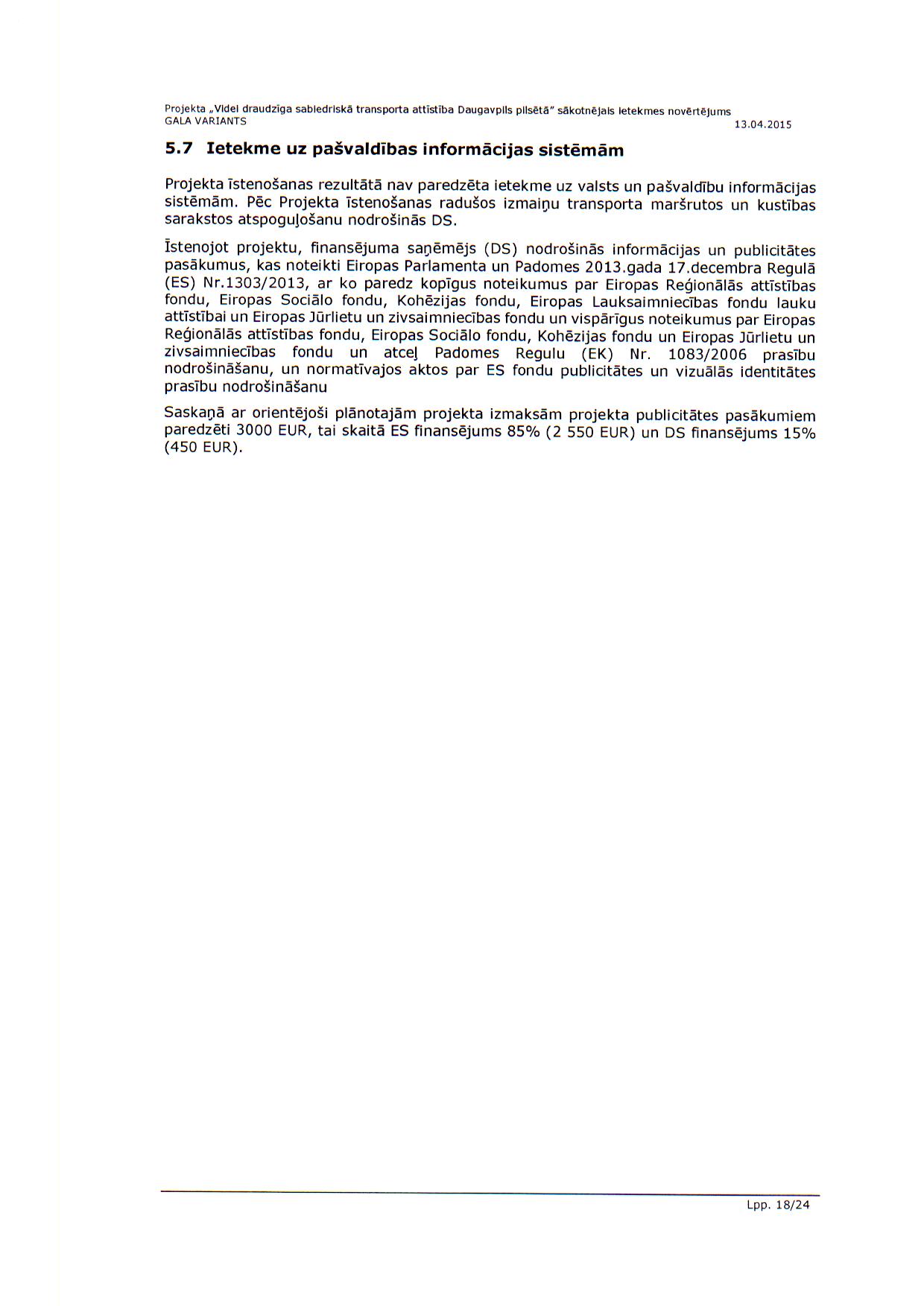 Projekta „Videi draudzīga sabiedriskā transporta attīstība Daugavpils pilsētā" sākotnējais ietekmes novērtējums
GALA VARIANTS
13.04.2015

5.7 Ietekme uz pašvaldības informācijas sistēmām

Projekta īstenošanas rezultātā nav paredzēta ietekme uz valsts un pašvaldību informācijas sistēmām. Pēc Projekta īstenošanas radušos izmaiņu transporta maršrutos un kustības sarakstos atspoguļošanu nodrošinās DS.

Īstenojot projektu, finansējuma saņēmējs (DS) nodrošinās informācijas un publicitātes pasākumus, kas noteikti Eiropas Parlamenta un Padomes 2013.gada 17.decembra Regulā (ES) Nr.1303/2013, ar ko paredz kopīgus noteikumus par Eiropas Reģionālās attīstības fondu, Eiropas Sociālo fondu, Kohēzijas fondu, Eiropas Lauksaimniecības fondu lauku attīstībai un Eiropas Jūrlietu un zivsaimniecības fondu un vispārīgus noteikumus par Eiropas Reģionālās attīstības fondu, Eiropas Sociālo fondu, Kohēzijas fondu un Eiropas Jūrlietu un zivsaimniecības fondu un atceļ Padomes Regulu (EK) Nr. 1083/2006 prasību nodrošināšanu, un normatīvajos aktos par ES fondu publicitātes un vizuālās identitātes prasību nodrošināšanu

Saskaņā ar orientējoši plānotajām projekta izmaksām projekta publicitātes pasākumiem paredzēti 3000 EUR, tai skaitā ES finansējums 85% (2 550 EUR) un DS finansējums 15% (450 EUR).

Lpp. 18/24